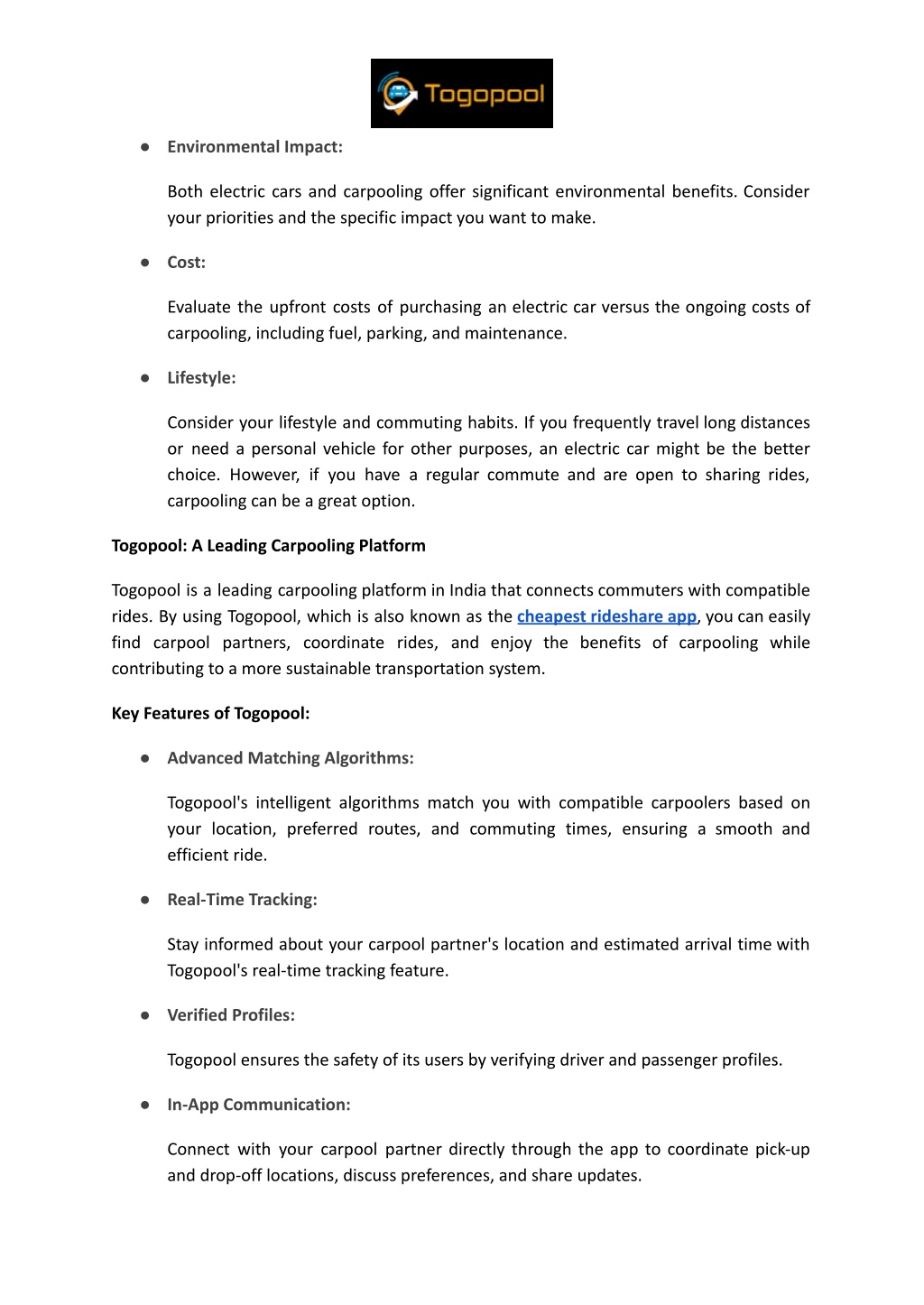 Togopool

● Environmental Impact:

Both electric cars and carpooling offer significant environmental benefits. Consider your priorities and the specific impact you want to make.

● Cost:

Evaluate the upfront costs of purchasing an electric car versus the ongoing costs of carpooling, including fuel, parking, and maintenance.

● Lifestyle:

Consider your lifestyle and commuting habits. If you frequently travel long distances or need a personal vehicle for other purposes, an electric car might be the better choice. However, if you have a regular commute and are open to sharing rides, carpooling can be a great option.

Togopool: A Leading Carpooling Platform

Togopool is a leading carpooling platform in India that connects commuters with compatible rides. By using Togopool, which is also known as the cheapest rideshare app, you can easily find carpool partners, coordinate rides, and enjoy the benefits of carpooling while contributing to a more sustainable transportation system.

Key Features of Togopool:

● Advanced Matching Algorithms:

Togopool's intelligent algorithms match you with compatible carpoolers based on your location, preferred routes, and commuting times, ensuring a smooth and efficient ride.

● Real-Time Tracking:

Stay informed about your carpool partner's location and estimated arrival time with Togopool's real-time tracking feature.

● Verified Profiles:

Togopool ensures the safety of its users by verifying driver and passenger profiles.

● In-App Communication:

Connect with your carpool partner directly through the app to coordinate pick-up and drop-off locations, discuss preferences, and share updates.